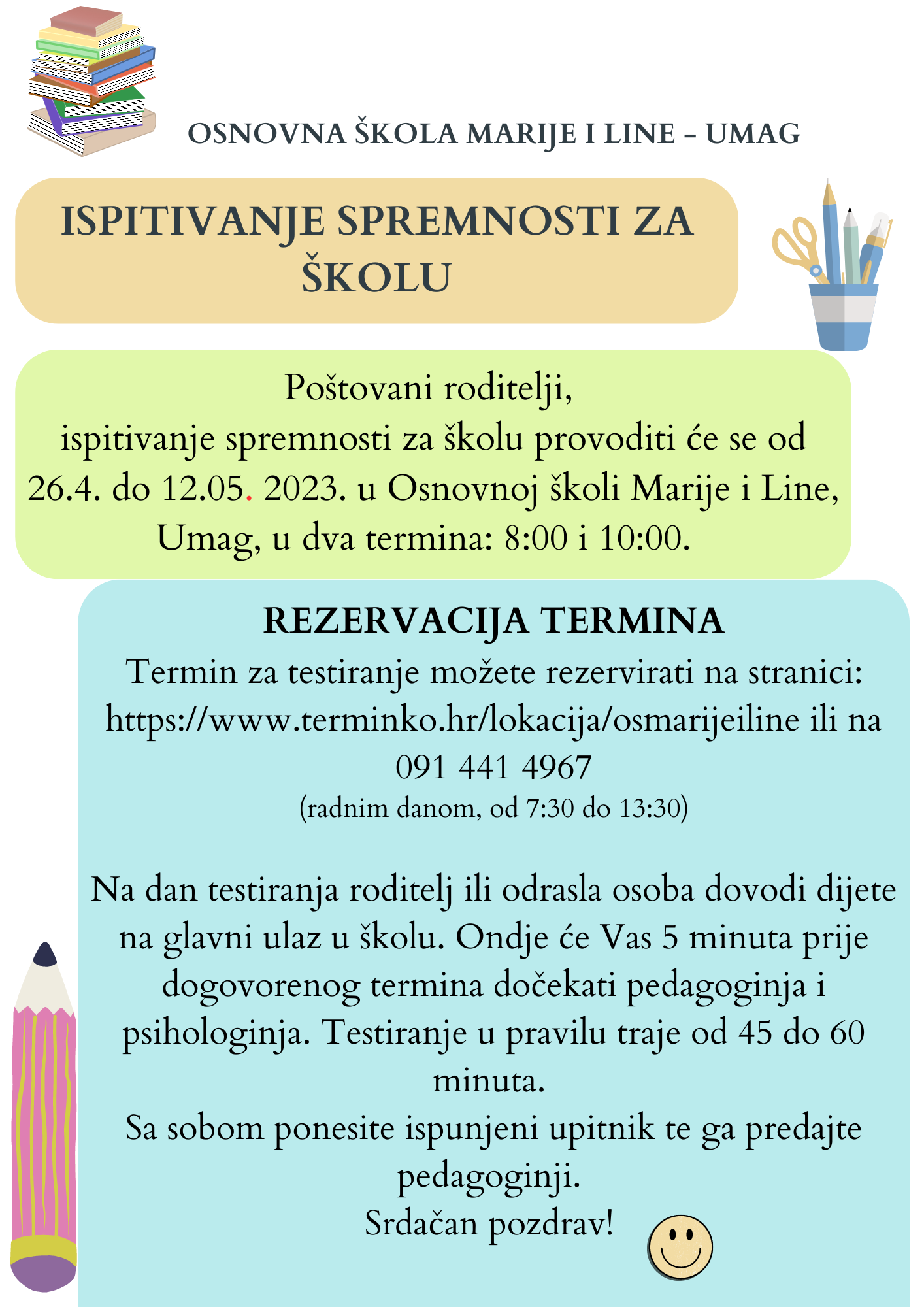 OSNOVNA ŠKOLA MARIJE I LINE – UMAG

ISPITIVANJE SPREMNOSTI ZA ŠKOLU

Poštovani roditelji,
ispitivanje spremnosti za školu provoditi će se od 26.4. do 12.05. 2023. u Osnovnoj školi Marije i Line, Umag, u dva termina: 8:00 i 10:00.

REZERVACIJA TERMINA
Termin za testiranje možete rezervirati na stranici: https://www.terminko.hr/lokacija/osmarijeiline ili na 091 441 4967
(radnim danom, od 7:30 do 13:30)

Na dan testiranja roditelj ili odrasla osoba dovodi dijete na glavni ulaz u školu. Ondje će Vas 5 minuta prije dogovorenog termina dočekati pedagoginja i psihologinja. Testiranje u pravilu traje od 45 do 60 minuta.
Sa sobom ponesite ispunjeni upitnik te ga predajte pedagoginji.
Srdačan pozdrav!